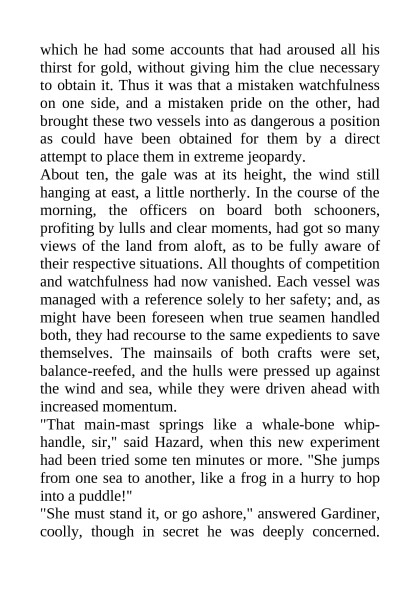 which he had some accounts that had aroused all his thirst for gold, without giving him the clue necessary to obtain it. Thus it was that a mistaken watchfulness on one side, and a mistaken pride on the other, had brought these two vessels into as dangerous a position as could have been obtained for them by a direct attempt to place them in extreme jeopardy.

About ten, the gale was at its height, the wind still hanging at east, a little northerly. In the course of the morning, the officers on board both schooners, profiting by lulls and clear moments, had got so many views of the land from aloft, as to be fully aware of their respective situations. All thoughts of competition and watchfulness had now vanished. Each vessel was managed with a reference solely to her safety; and, as might have been foreseen when true seamen handled both, they had recourse to the same expedients to save themselves. The mainsails of both crafts were set, balance-reefed, and the hulls were pressed up against the wind and sea, while they were driven ahead with increased momentum.

"That main-mast springs like a whale-bone whip-handle, sir," said Hazard, when this new experiment had been tried some ten minutes or more. "She jumps from one sea to another, like a frog in a hurry to hop into a puddle!"

"She must stand it, or go ashore," answered Gardiner, coolly, though in secret he was deeply concerned.